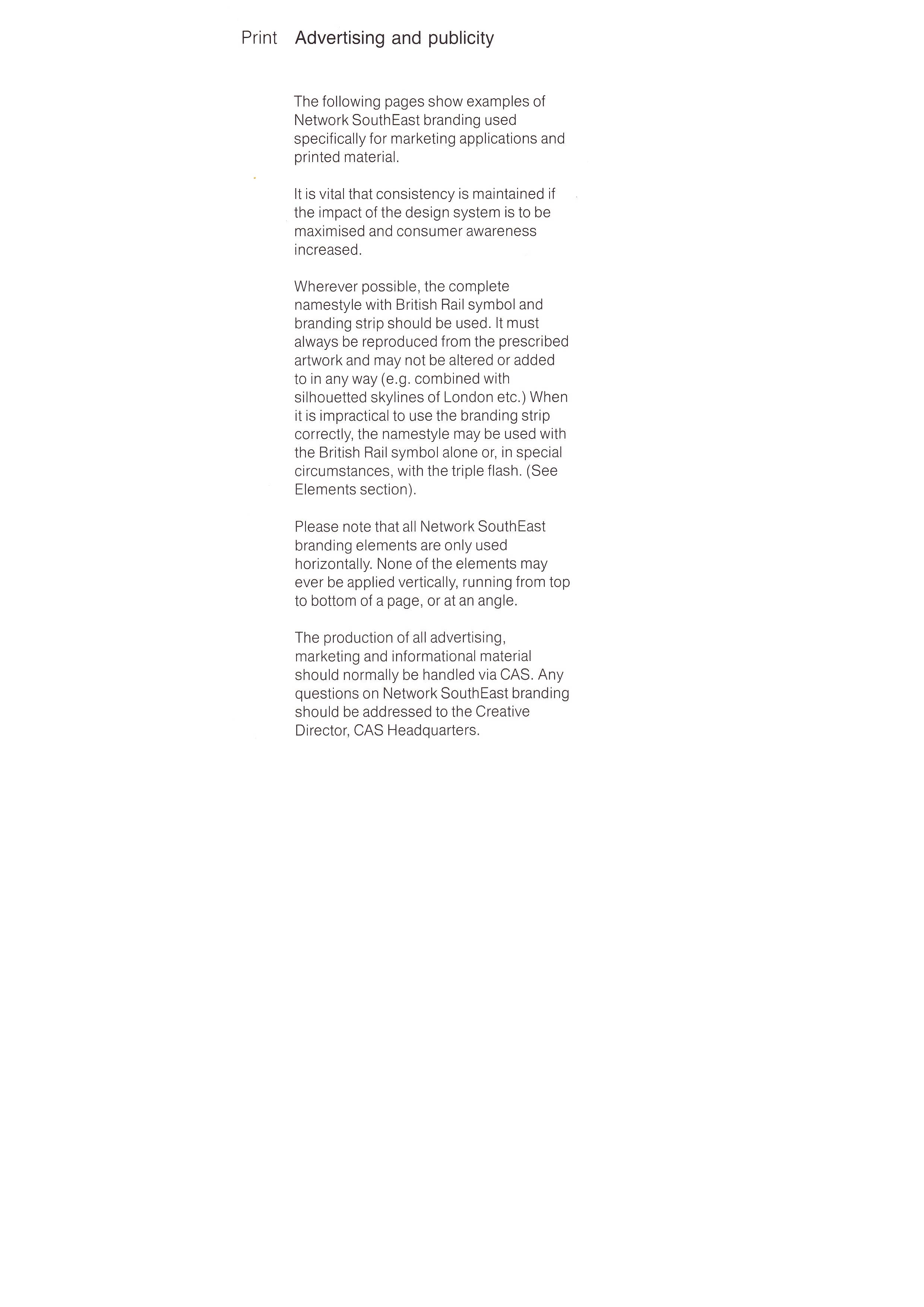 Print Advertising and publicity

The following pages show examples of Network SouthEast branding used specifically for marketing applications and printed material.

It is vital that consistency is maintained if the impact of the design system is to be maximised and consumer awareness increased.

Wherever possible, the complete namestyle with British Rail symbol and branding strip should be used. It must always be reproduced from the prescribed artwork and may not be altered or added to in any way (e.g. combined with silhouetted skylines of London etc.) When it is impractical to use the branding strip correctly, the namestyle may be used with the British Rail symbol alone or, in special circumstances, with the triple flash. (See Elements section).

Please note that all Network SouthEast branding elements are only used horizontally. None of the elements may ever be applied vertically, running from top to bottom of a page, or at an angle.

The production of all advertising, marketing and informational material should normally be handled via CAS. Any questions on Network SouthEast branding should be addressed to the Creative Director, CAS Headquarters.